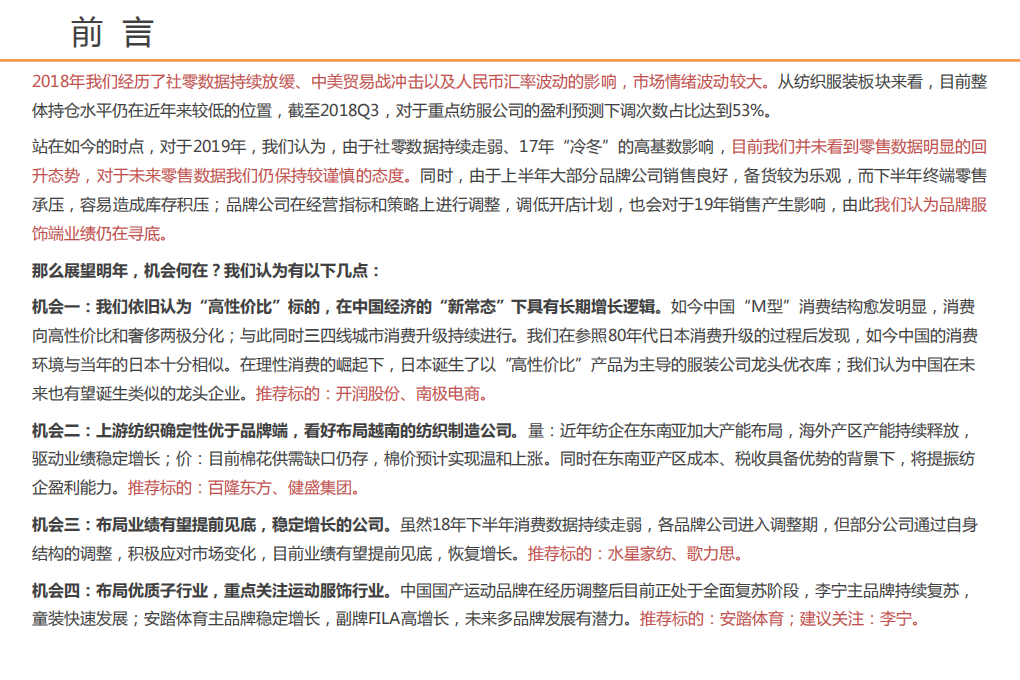 前 言

2018年我们经历了社零数据持续放缓、中美贸易战冲击以及人民币汇率波动的影响，市场情绪波动较大。从纺织服装板块来看，目前整体持仓水平仍在近年来较低的位置，截至2018Q3，对于重点纺服公司的盈利预测下调次数占比达到53%。

站在如今的时点，对于2019年，我们认为，由于社零数据持续走弱、17年“冷冬”的高基数影响，目前我们并未看到零售数据明显的回升态势，对于未来零售数据我们仍保持较谨慎的态度。同时，由于上半年大部分品牌公司销售良好，备货较为乐观，而下半年终端零售承压，容易造成库存积压；品牌公司在经营指标和策略上进行调整，调低开店计划，也会对于19年销售产生影响，由此我们认为品牌服饰端业绩仍在寻底。

那么展望明年，机会何在？我们认为有以下几点：

机会一：我们依旧认为“高性价比”标的，在中国经济的“新常态”下具有长期增长逻辑。如今中国“M型”消费结构愈发明显，消费向高性价比和奢侈两极分化；与此同时三四线城市消费升级持续进行。我们在参照80年代日本消费升级的过程后发现，如今中国的消费环境与当年的日本十分相似。在理性消费的崛起下，日本诞生了以“高性价比”产品为主导的服装公司龙头优衣库；我们认为中国在未来也有望诞生类似的龙头企业。推荐标的：开润股份、南极电商。

机会二：上游纺织确定性优于品牌端，看好布局越南的纺织制造公司。量：近年纺企在东南亚加大产能布局，海外产区产能持续释放，驱动业绩稳定增长；价：目前棉花供需缺口仍存，棉价预计实现温和上涨。同时在东南亚产区成本、税收具备优势的背景下，将提振纺企盈利能力。推荐标的：百隆东方、健盛集团。

机会三：布局业绩有望提前见底，稳定增长的公司。虽然18年下半年消费数据持续走弱，各品牌公司进入调整期，但部分公司通过自身结构的调整，积极应对市场变化，目前业绩有望提前见底，恢复增长。推荐标的：水星家纺、歌力思。

机会四：布局优质子行业，重点关注运动服饰行业。中国国产运动品牌在经历调整后目前正处于全面复苏阶段，李宁主品牌持续复苏，童装快速发展；安踏体育主品牌稳定增长，副牌FILA高增长，未来多品牌发展有潜力。推荐标的：安踏体育；建议关注：李宁。